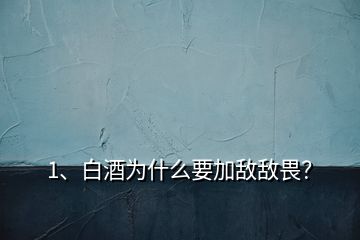 1、白酒为什么要加敌敌畏?